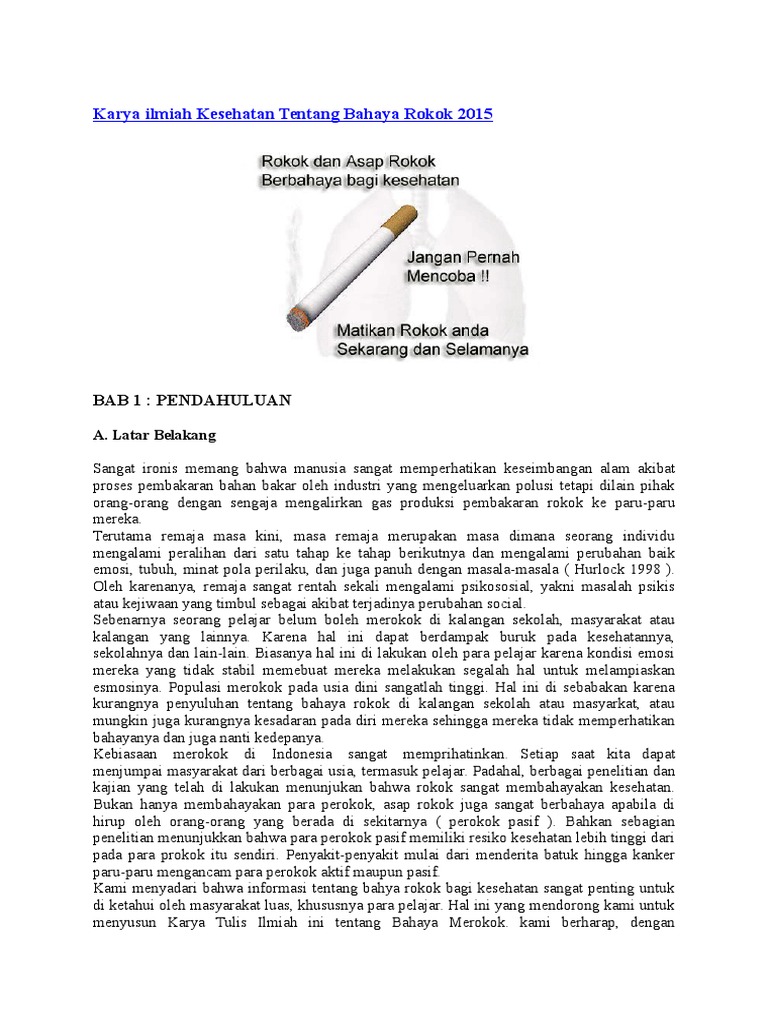 Karya ilmiah Kesehatan Tentang Bahaya Rokok 2015

Rokok dan Asap Rokok Berbahaya bagi kesehatan

Jangan Pernah Mencoba !!

Matikan Rokok anda Sekarang dan Selamanya

BAB 1 : PENDAHULUAN

A. Latar Belakang

Sangat ironis memang bahwa manusia sangat memperhatikan keseimbangan alam akibat proses pembakaran bahan bakar oleh industri yang mengeluarkan polusi tetapi dilain pihak orang-orang dengan sengaja mengalirkan gas produksi pembakaran rokok ke paru-paru mereka.
Terutama remaja masa kini, masa remaja merupakan masa dimana seorang individu mengalami peralihan dari satu tahap ke tahap berikutnya dan mengalami perubahan baik emosi, tubuh, minat pola perilaku, dan juga panuh dengan masala-masala ( Hurlock 1998 ). Oleh karenanya, remaja sangat rentah sekali mengalami psikososial, yakni masalah psikis atau kejiwaan yang timbul sebagai akibat terjadinya perubahan social.
Sebenarnya seorang pelajar belum boleh merokok di kalangan sekolah, masyarakat atau kalangan yang lainnya. Karena hal ini dapat berdampak buruk pada kesehatannya, sekolahnya dan lain-lain. Biasanya hal ini di lakukan oleh para pelajar karena kondisi emosi mereka yang tidak stabil memebuat mereka melakukan segalah hal untuk melampiaskan esmosinya. Populasi merokok pada usia dini sangatlah tinggi. Hal ini di sebabakan karena kurangnya penyuluhan tentang bahaya rokok di kalangan sekolah atau masyarkat, atau mungkin juga kurangnya kesadaran pada diri mereka sehingga mereka tidak memperhatikan bahayanya dan juga nanti kedepanya.
Kebiasaan merokok di Indonesia sangat memprihatinkan. Setiap saat kita dapat menjumpai masyarakat dari berbagai usia, termasuk pelajar. Padahal, berbagai penelitian dan kajian yang telah di lakukan menunjukan bahwa rokok sangat membahayakan kesehatan. Bukan hanya membahayakan para perokok, asap rokok juga sangat berbahaya apabila di hirup oleh orang-orang yang berada di sekitarnya ( perokok pasif ). Bahkan sebagian penelitian menunjukkan bahwa para perokok pasif memiliki resiko kesehatan lebih tinggi dari pada para prokok itu sendiri. Penyakit-penyakit mulai dari menderita batuk hingga kanker paru-paru mengancam para perokok aktif maupun pasif.
Kami menyadari bahwa informasi tentang bahya rokok bagi kesehatan sangat penting untuk di ketahui oleh masyarakat luas, khususnya para pelajar. Hal ini yang mendorong kami untuk menyusun Karya Tulis Ilmiah ini tentang Bahaya Merokok. kami berharap, dengan